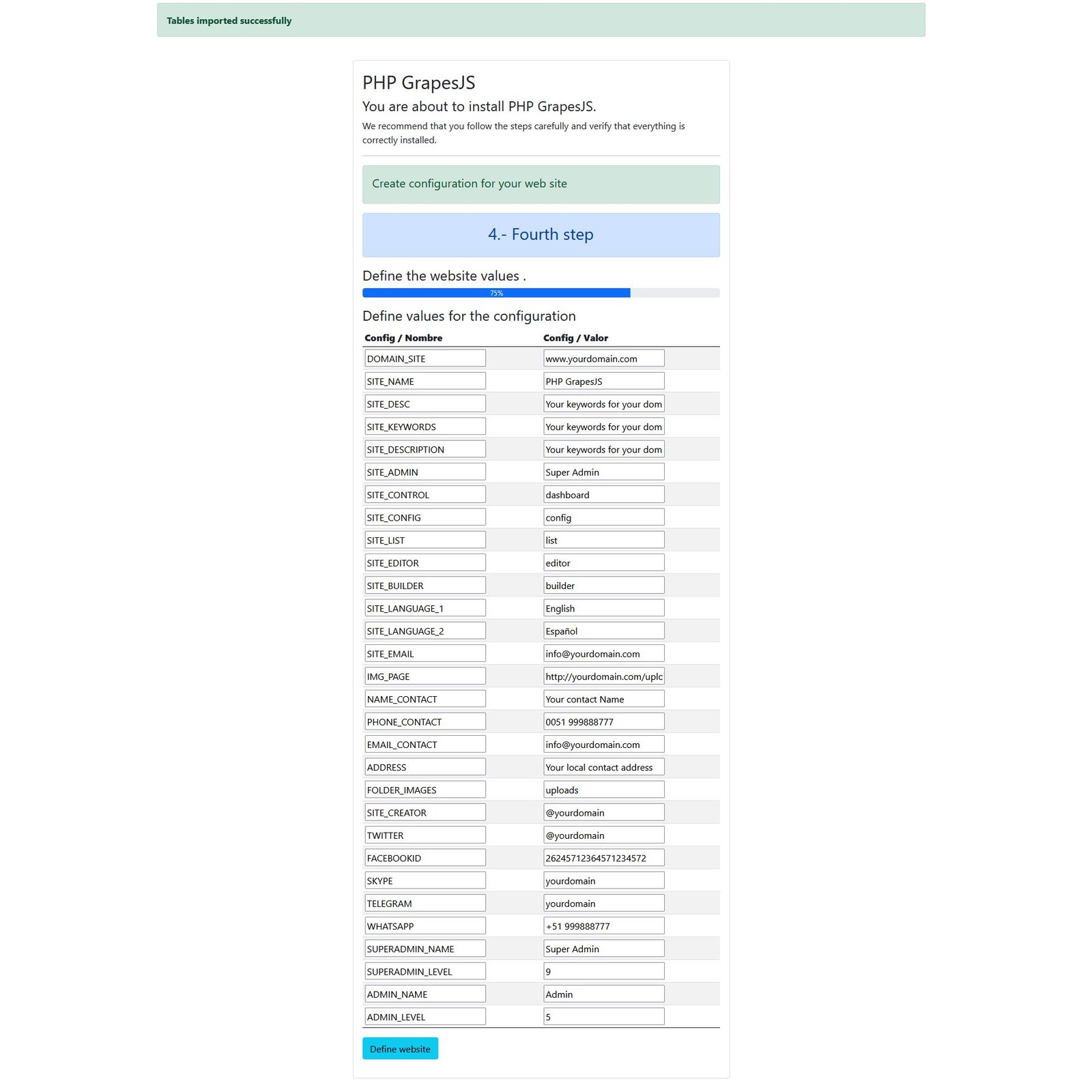 Tables imported successfully

PHP GrapesJS

You are about to install PHP GrapesJS.

We recommend that you follow the steps carefully and verify that everything is correctly installed.

Create configuration for your web site

4.- Fourth step

Define the website values .

75%

Define values for the configuration

| Config / Nombre | Config / Valor |
|---|---|
| DOMAIN_SITE | www.yourdomain.com |
| SITE_NAME | PHP GrapesJS |
| SITE_DESC | Your keywords for your dom |
| SITE_KEYWORDS | Your keywords for your dom |
| SITE_DESCRIPTION | Your keywords for your dom |
| SITE_ADMIN | Super Admin |
| SITE_CONTROL | dashboard |
| SITE_CONFIG | config |
| SITE_LIST | list |
| SITE_EDITOR | editor |
| SITE_BUILDER | builder |
| SITE_LANGUAGE_1 | English |
| SITE_LANGUAGE_2 | Español |
| SITE_EMAIL | info@yourdomain.com |
| IMG_PAGE | http://yourdomain.com/uplc |
| NAME_CONTACT | Your contact Name |
| PHONE_CONTACT | 0051 999888777 |
| EMAIL_CONTACT | info@yourdomain.com |
| ADDRESS | Your local contact address |
| FOLDER_IMAGES | uploads |
| SITE_CREATOR | @yourdomain |
| TWITTER | @yourdomain |
| FACEBOOKID | 26245712364571234572 |
| SKYPE | yourdomain |
| TELEGRAM | yourdomain |
| WHATSAPP | +51 999888777 |
| SUPERADMIN_NAME | Super Admin |
| SUPERADMIN_LEVEL | 9 |
| ADMIN_NAME | Admin |
| ADMIN_LEVEL | 5 |

Define website